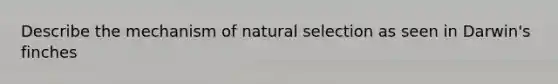 Describe the mechanism of natural selection as seen in Darwin's finches